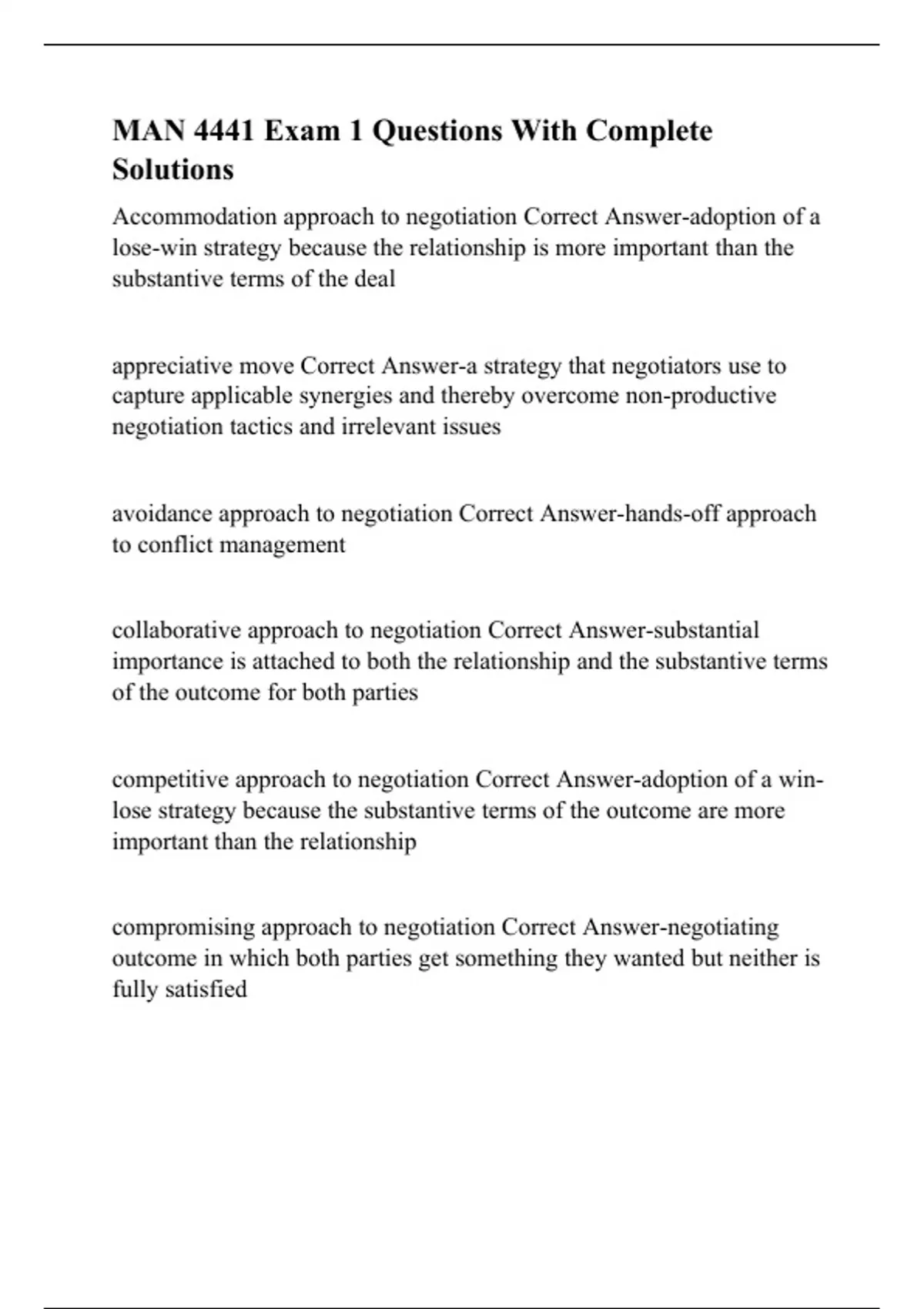 MAN 4441 Exam 1 Questions With Complete Solutions

Accommodation approach to negotiation Correct Answer-adoption of a lose-win strategy because the relationship is more important than the substantive terms of the deal

appreciative move Correct Answer-a strategy that negotiators use to capture applicable synergies and thereby overcome non-productive negotiation tactics and irrelevant issues

avoidance approach to negotiation Correct Answer-hands-off approach to conflict management

collaborative approach to negotiation Correct Answer-substantial importance is attached to both the relationship and the substantive terms of the outcome for both parties

competitive approach to negotiation Correct Answer-adoption of a win-lose strategy because the substantive terms of the outcome are more important than the relationship

compromising approach to negotiation Correct Answer-negotiating outcome in which both parties get something they wanted but neither is fully satisfied